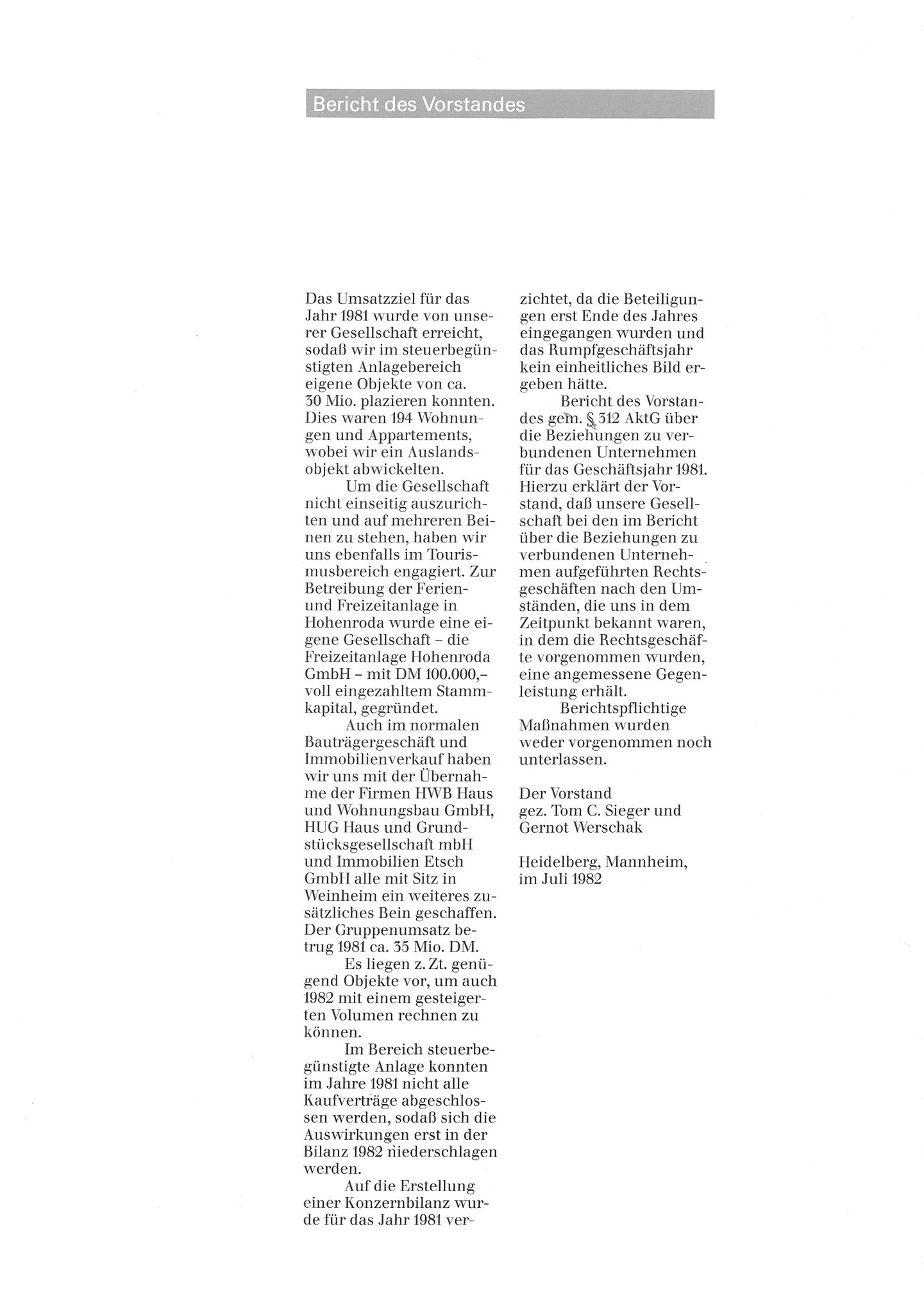 Bericht des Vorstandes

Das Umsatzziel für das Jahr 1981 wurde von unserer Gesellschaft erreicht, sodaß wir im steuerbegünstigten Anlagebereich eigene Objekte von ca. 30 Mio. plazieren konnten. Dies waren 194 Wohnungen und Appartements, wobei wir ein Auslandsobjekt abwickelten.

Um die Gesellschaft nicht einseitig auszurichten und auf mehreren Beinen zu stehen, haben wir uns ebenfalls im Tourismusbereich engagiert. Zur Betreibung der Ferien- und Freizeitanlage in Hohenroda wurde eine eigene Gesellschaft – die Freizeitanlage Hohenroda GmbH – mit DM 100.000,– voll eingezahltem Stammkapital, gegründet.

Auch im normalen Bauträgergeschäft und Immobilienverkauf haben wir uns mit der Übernahme der Firmen HWB Haus und Wohnungsbau GmbH, HUG Haus und Grundstücksgesellschaft mbH und Immobilien Etsch GmbH alle mit Sitz in Weinheim ein weiteres zusätzliches Bein geschaffen. Der Gruppenumsatz betrug 1981 ca. 35 Mio. DM.

Es liegen z. Zt. genügend Objekte vor, um auch 1982 mit einem gesteigerten Volumen rechnen zu können.

Im Bereich steuerbegünstigte Anlage konnten im Jahre 1981 nicht alle Kaufverträge abgeschlossen werden, sodaß sich die Auswirkungen erst in der Bilanz 1982 niederschlagen werden.

Auf die Erstellung einer Konzernbilanz wurde für das Jahr 1981 verzichtet, da die Beteiligungen erst Ende des Jahres eingegangen wurden und das Rumpfgeschäftsjahr kein einheitliches Bild ergeben hätte.

Bericht des Vorstandes gem. § 312 AktG über die Beziehungen zu verbundenen Unternehmen für das Geschäftsjahr 1981. Hierzu erklärt der Vorstand, daß unsere Gesellschaft bei den im Bericht über die Beziehungen zu verbundenen Unternehmen aufgeführten Rechtsgeschäften nach den Umständen, die uns in dem Zeitpunkt bekannt waren, in dem die Rechtsgeschäfte vorgenommen wurden, eine angemessene Gegenleistung erhält.

Berichtspflichtige Maßnahmen wurden weder vorgenommen noch unterlassen.

Der Vorstand
gez. Tom C. Sieger und Gernot Werschak

Heidelberg, Mannheim, im Juli 1982